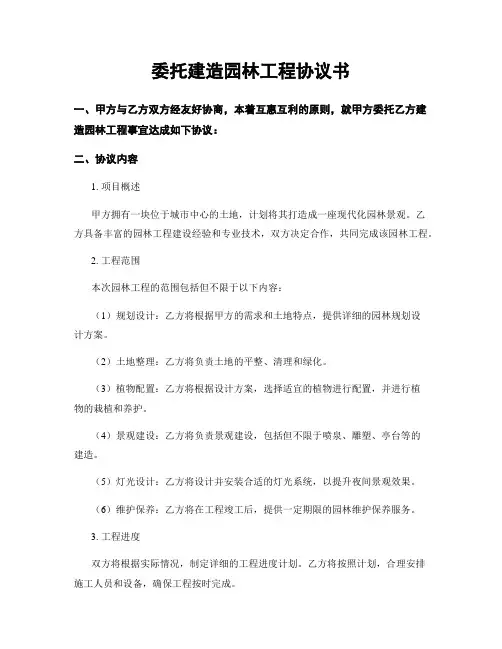 委托建造园林工程协议书

一、甲方与乙方双方经友好协商，本着互惠互利的原则，就甲方委托乙方建造园林工程事宜达成如下协议：

二、协议内容

1. 项目概述

甲方拥有一块位于城市中心的土地，计划将其打造成一座现代化园林景观。乙方具备丰富的园林工程建设经验和专业技术，双方决定合作，共同完成该园林工程。

2. 工程范围

本次园林工程的范围包括但不限于以下内容：

（1）规划设计：乙方将根据甲方的需求和土地特点，提供详细的园林规划设计方案。

（2）土地整理：乙方将负责土地的平整、清理和绿化。

（3）植物配置：乙方将根据设计方案，选择适宜的植物进行配置，并进行植物的栽植和养护。

（4）景观建设：乙方将负责景观建设，包括但不限于喷泉、雕塑、亭台等的建造。

（5）灯光设计：乙方将设计并安装合适的灯光系统，以提升夜间景观效果。

（6）维护保养：乙方将在工程竣工后，提供一定期限的园林维护保养服务。

3. 工程进度

双方将根据实际情况，制定详细的工程进度计划。乙方将按照计划，合理安排施工人员和设备，确保工程按时完成。